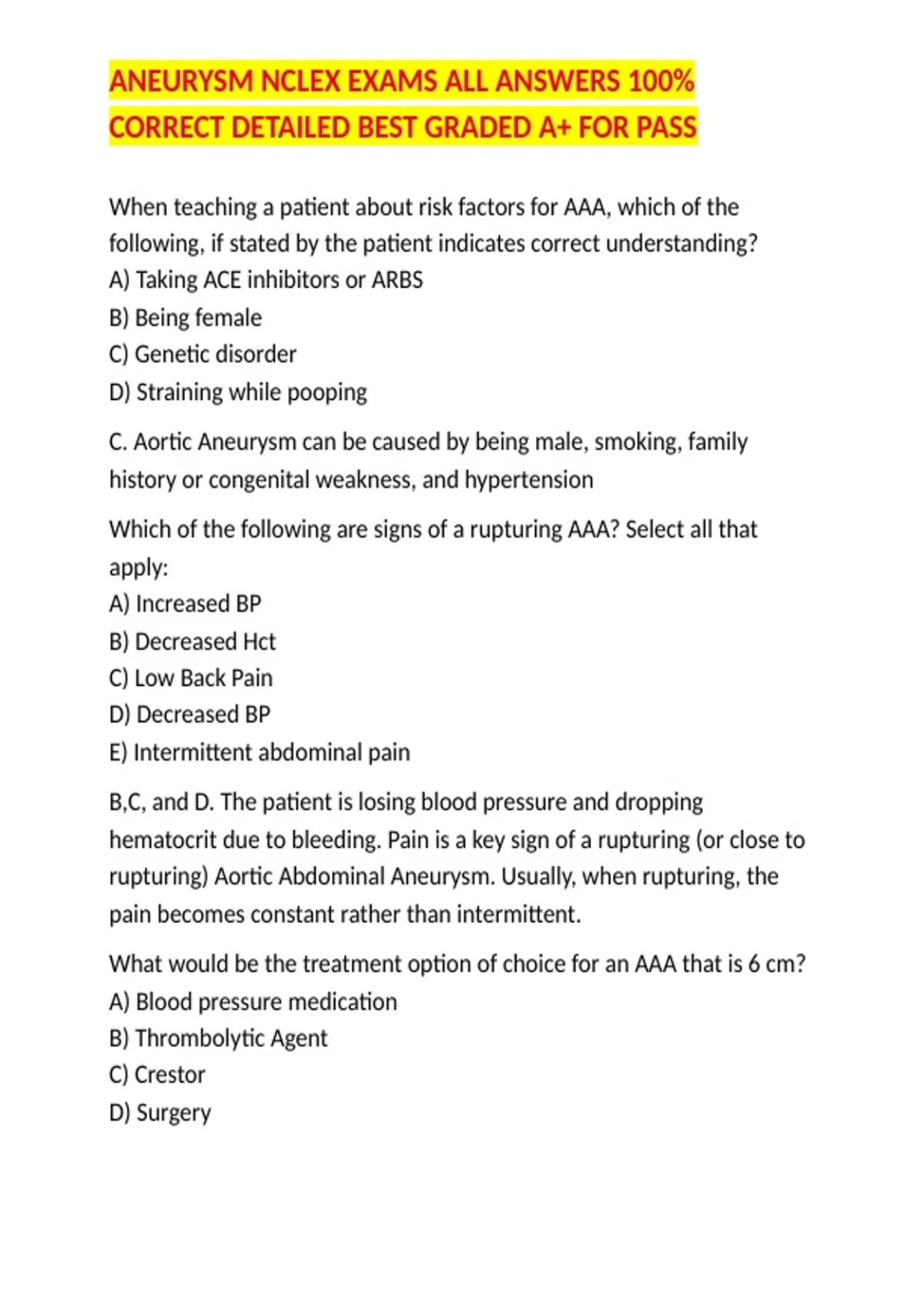 ANEURYSM NCLEX EXAMS ALL ANSWERS 100% CORRECT DETAILED BEST GRADED A+ FOR PASS

When teaching a patient about risk factors for AAA, which of the following, if stated by the patient indicates correct understanding?
A) Taking ACE inhibitors or ARBS
B) Being female
C) Genetic disorder
D) Straining while pooping

C. Aortic Aneurysm can be caused by being male, smoking, family history or congenital weakness, and hypertension

Which of the following are signs of a rupturing AAA? Select all that apply:
A) Increased BP
B) Decreased Hct
C) Low Back Pain
D) Decreased BP
E) Intermittent abdominal pain

B,C, and D. The patient is losing blood pressure and dropping hematocrit due to bleeding. Pain is a key sign of a rupturing (or close to rupturing) Aortic Abdominal Aneurysm. Usually, when rupturing, the pain becomes constant rather than intermittent.

What would be the treatment option of choice for an AAA that is 6 cm?
A) Blood pressure medication
B) Thrombolytic Agent
C) Crestor
D) Surgery